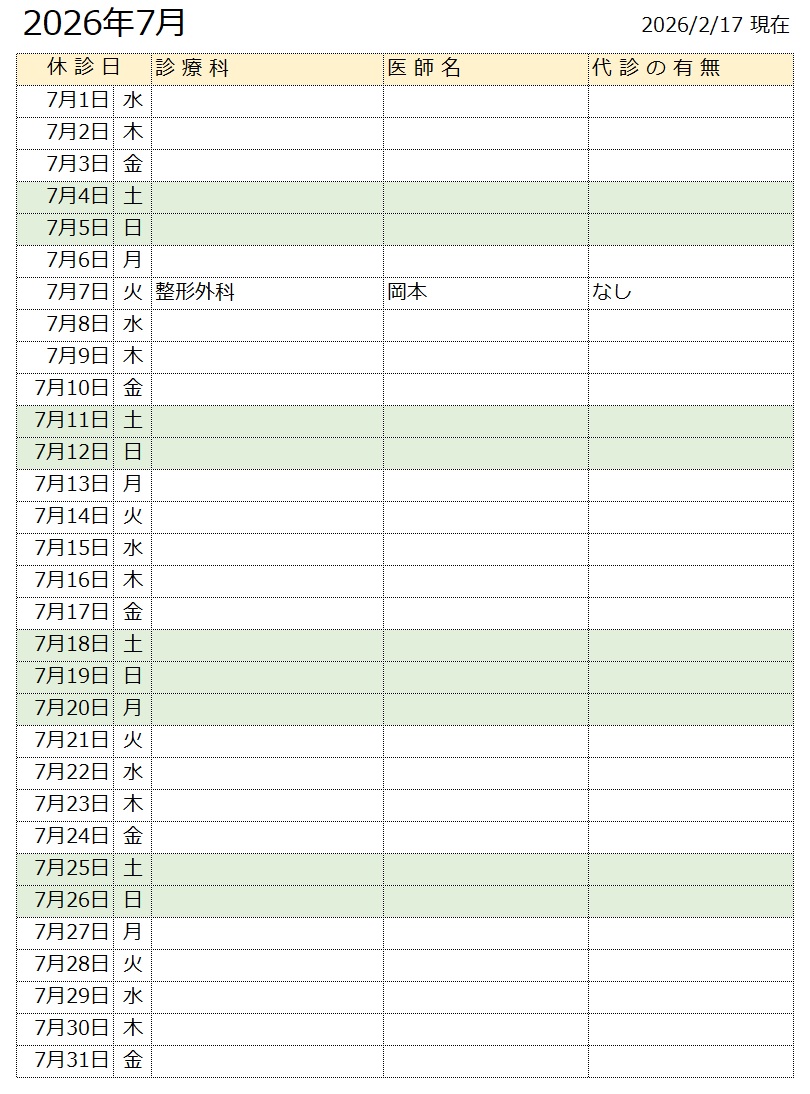 2026年7月

2026/2/17 現在

| 休診日 | | 診療科 | 医師名 | 代診の有無 |
|---|---|---|---|---|
| 7月1日 | 水 | | | |
| 7月2日 | 木 | | | |
| 7月3日 | 金 | | | |
| 7月4日 | 土 | | | |
| 7月5日 | 日 | | | |
| 7月6日 | 月 | | | |
| 7月7日 | 火 | 整形外科 | 岡本 | なし |
| 7月8日 | 水 | | | |
| 7月9日 | 木 | | | |
| 7月10日 | 金 | | | |
| 7月11日 | 土 | | | |
| 7月12日 | 日 | | | |
| 7月13日 | 月 | | | |
| 7月14日 | 火 | | | |
| 7月15日 | 水 | | | |
| 7月16日 | 木 | | | |
| 7月17日 | 金 | | | |
| 7月18日 | 土 | | | |
| 7月19日 | 日 | | | |
| 7月20日 | 月 | | | |
| 7月21日 | 火 | | | |
| 7月22日 | 水 | | | |
| 7月23日 | 木 | | | |
| 7月24日 | 金 | | | |
| 7月25日 | 土 | | | |
| 7月26日 | 日 | | | |
| 7月27日 | 月 | | | |
| 7月28日 | 火 | | | |
| 7月29日 | 水 | | | |
| 7月30日 | 木 | | | |
| 7月31日 | 金 | | | |